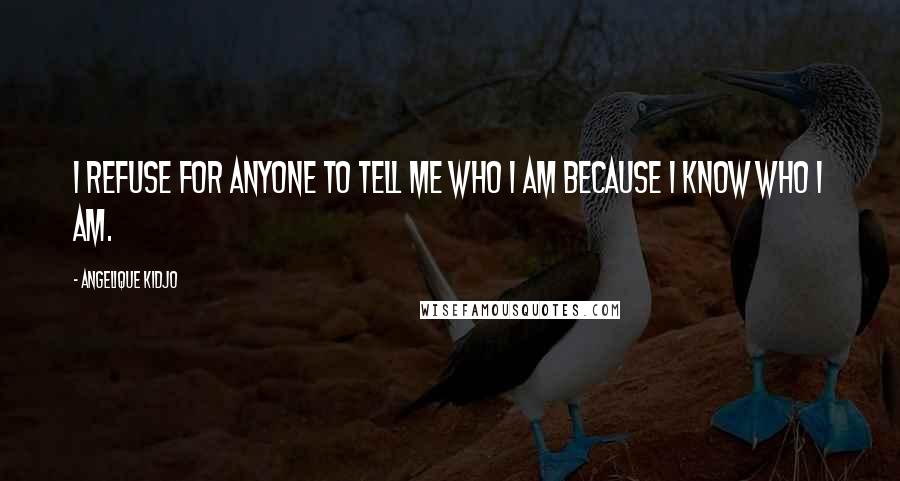 I REFUSE FOR ANYONE TO TELL ME WHO I AM BECAUSE I KNOW WHO I AM.

- ANGELIQUE KIDJO

WISEFAMOUSQUOTES.COM